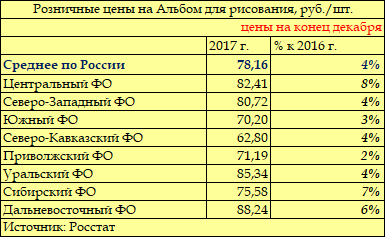 Розничные цены на Альбом для рисования, руб./шт.

цены на конец декабря

|  | 2017 г. | % к 2016 г. |
|---|---|---|
| Среднее по России | 78,16 | 4% |
| Центральный ФО | 82,41 | 8% |
| Северо-Западный ФО | 80,72 | 4% |
| Южный ФО | 70,20 | 3% |
| Северо-Кавказский ФО | 62,80 | 4% |
| Приволжский ФО | 71,19 | 2% |
| Уральский ФО | 85,34 | 4% |
| Сибирский ФО | 75,58 | 7% |
| Дальневосточный ФО | 88,24 | 6% |

Источник: Росстат